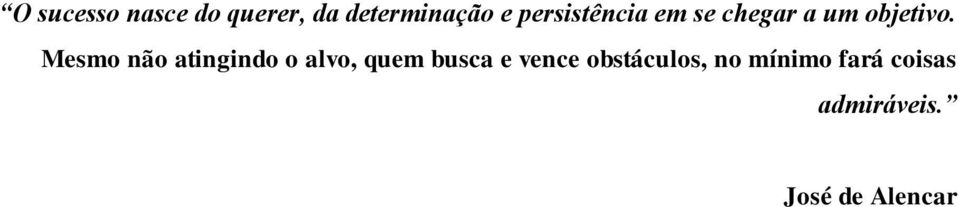 “O sucesso nasce do querer, da determinação e persistência em se chegar a um objetivo. Mesmo não atingindo o alvo, quem busca e vence obstáculos, no mínimo fará coisas admiráveis.”

José de Alencar